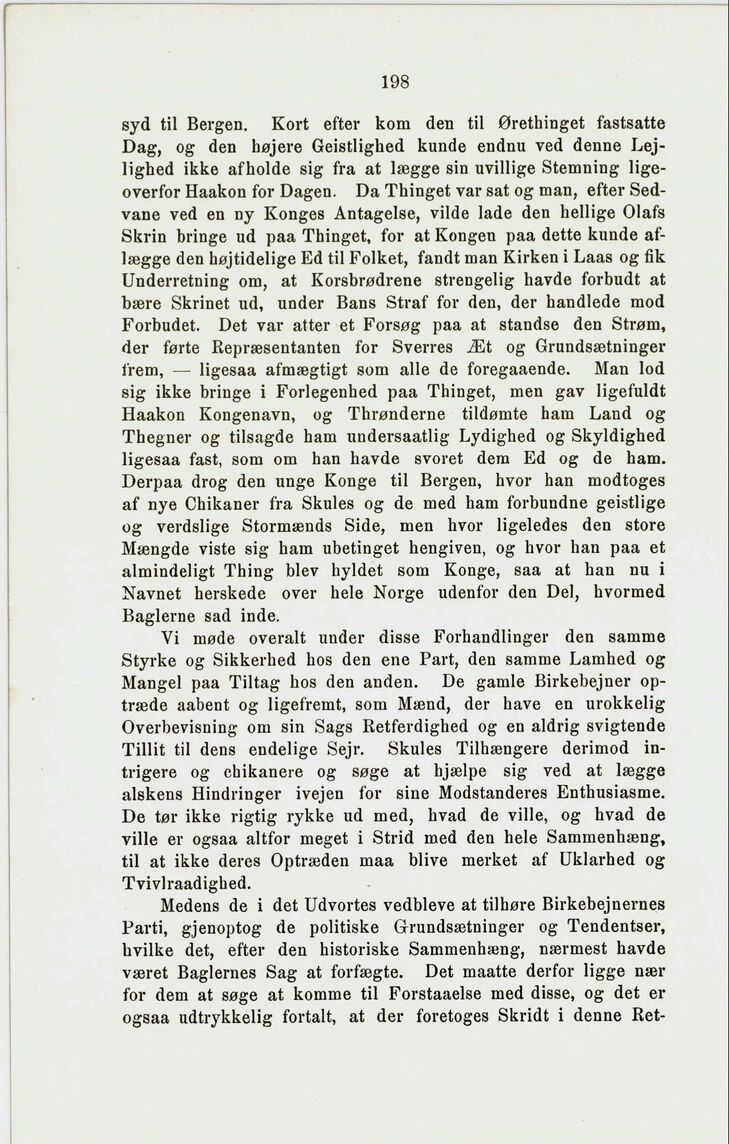 198

syd til Bergen. Kort efter kom den til Ørethinget fastsatte Dag, og den højere Geistlighed kunde endnu ved denne Lejlighed ikke afholde sig fra at lægge sin uvillige Stemning ligeoverfor Haakon for Dagen. Da Thinget var sat og man, efter Sedvane ved en ny Konges Antagelse, vilde lade den hellige Olafs Skrin bringe ud paa Thinget, for at Kongen paa dette kunde aflægge den højtidelige Ed til Folket, fandt man Kirken i Laas og fik Underretning om, at Korsbrødrene strengelig havde forbudt at bære Skrinet ud, under Bans Straf for den, der handlede mod Forbudet. Det var atter et Forsøg paa at standse den Strøm, der førte Repræsentanten for Sverres Æt og Grundsætninger frem, — ligesaa afmægtigt som alle de foregaaende. Man lod sig ikke bringe i Forlegenhed paa Thinget, men gav ligefuldt Haakon Kongenavn, og Thrønderne tildømte ham Land og Thegner og tilsagde ham undersaatlig Lydighed og Skyldighed ligesaa fast, som om han havde svoret dem Ed og de ham. Derpaa drog den unge Konge til Bergen, hvor han modtoges af nye Chikaner fra Skules og de med ham forbundne geistlige og verdslige Stormænds Side, men hvor ligeledes den store Mængde viste sig ham ubetinget hengiven, og hvor han paa et almindeligt Thing blev hyldet som Konge, saa at han nu i Navnet herskede over hele Norge udenfor den Del, hvormed Baglerne sad inde.

Vi møde overalt under disse Forhandlinger den samme Styrke og Sikkerhed hos den ene Part, den samme Lamhed og Mangel paa Tiltag hos den anden. De gamle Birkebejner optræde aabent og ligefremt, som Mænd, der have en urokkelig Overbevisning om sin Sags Retferdighed og en aldrig svigtende Tillit til dens endelige Sejr. Skules Tilhængere derimod intrigere og chikanere og søge at hjælpe sig ved at lægge alskens Hindringer ivejen for sine Modstanderes Enthusiasme. De tør ikke rigtig rykke ud med, hvad de ville, og hvad de ville er ogsaa altfor meget i Strid med den hele Sammenhæng, til at ikke deres Optræden maa blive merket af Uklarhed og Tvivlraadighed.

Medens de i det Udvortes vedbleve at tilhøre Birkebejnernes Parti, gjenoptog de politiske Grundsætninger og Tendentser, hvilke det, efter den historiske Sammenhæng, nærmest havde været Baglernes Sag at forfægte. Det maatte derfor ligge nær for dem at søge at komme til Forstaaelse med disse, og det er ogsaa udtrykkelig fortalt, at der foretoges Skridt i denne Ret-